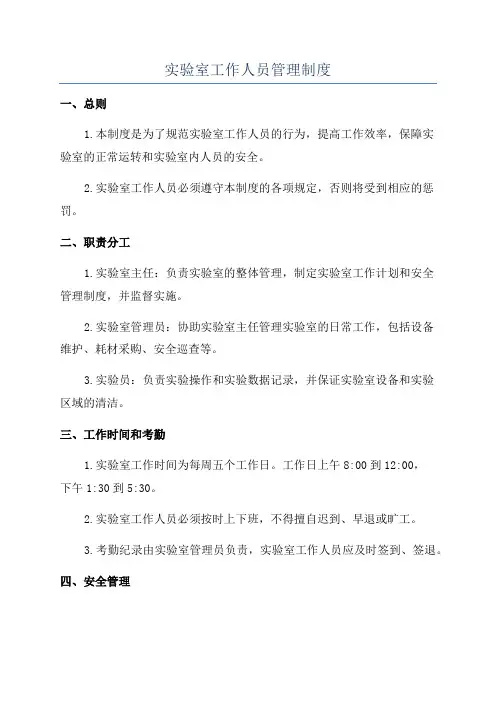 实验室工作人员管理制度

一、总则

1.本制度是为了规范实验室工作人员的行为，提高工作效率，保障实验室的正常运转和实验室内人员的安全。

2.实验室工作人员必须遵守本制度的各项规定，否则将受到相应的惩罚。

二、职责分工

1.实验室主任：负责实验室的整体管理，制定实验室工作计划和安全管理制度，并监督实施。

2.实验室管理员：协助实验室主任管理实验室的日常工作，包括设备维护、耗材采购、安全巡查等。

3.实验员：负责实验操作和实验数据记录，并保证实验室设备和实验区域的清洁。

三、工作时间和考勤

1.实验室工作时间为每周五个工作日。工作日上午 8:00 到 12:00，下午 1:30 到 5:30。

2.实验室工作人员必须按时上下班，不得擅自迟到、早退或旷工。

3.考勤纪录由实验室管理员负责，实验室工作人员应及时签到、签退。

四、安全管理